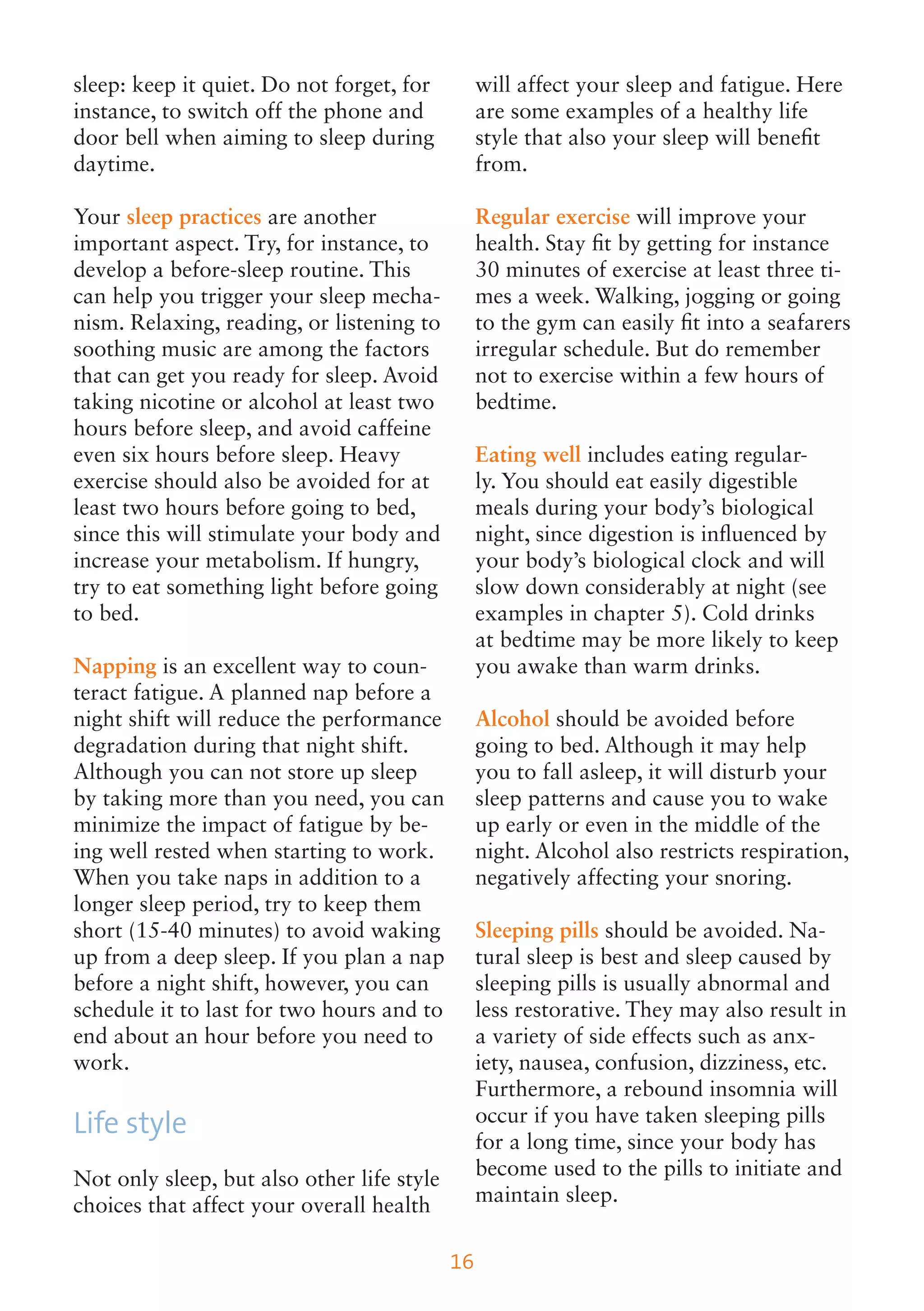 sleep: keep it quiet. Do not forget, for instance, to switch off the phone and door bell when aiming to sleep during daytime.

Your sleep practices are another important aspect. Try, for instance, to develop a before-sleep routine. This can help you trigger your sleep mechanism. Relaxing, reading, or listening to soothing music are among the factors that can get you ready for sleep. Avoid taking nicotine or alcohol at least two hours before sleep, and avoid caffeine even six hours before sleep. Heavy exercise should also be avoided for at least two hours before going to bed, since this will stimulate your body and increase your metabolism. If hungry, try to eat something light before going to bed.

Napping is an excellent way to counteract fatigue. A planned nap before a night shift will reduce the performance degradation during that night shift. Although you can not store up sleep by taking more than you need, you can minimize the impact of fatigue by being well rested when starting to work. When you take naps in addition to a longer sleep period, try to keep them short (15-40 minutes) to avoid waking up from a deep sleep. If you plan a nap before a night shift, however, you can schedule it to last for two hours and to end about an hour before you need to work.

Life style

Not only sleep, but also other life style choices that affect your overall health will affect your sleep and fatigue. Here are some examples of a healthy life style that also your sleep will benefit from.

Regular exercise will improve your health. Stay fit by getting for instance 30 minutes of exercise at least three times a week. Walking, jogging or going to the gym can easily fit into a seafarers irregular schedule. But do remember not to exercise within a few hours of bedtime.

Eating well includes eating regularly. You should eat easily digestible meals during your body's biological night, since digestion is influenced by your body's biological clock and will slow down considerably at night (see examples in chapter 5). Cold drinks at bedtime may be more likely to keep you awake than warm drinks.

Alcohol should be avoided before going to bed. Although it may help you to fall asleep, it will disturb your sleep patterns and cause you to wake up early or even in the middle of the night. Alcohol also restricts respiration, negatively affecting your snoring.

Sleeping pills should be avoided. Natural sleep is best and sleep caused by sleeping pills is usually abnormal and less restorative. They may also result in a variety of side effects such as anxiety, nausea, confusion, dizziness, etc. Furthermore, a rebound insomnia will occur if you have taken sleeping pills for a long time, since your body has become used to the pills to initiate and maintain sleep.

16